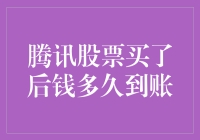 腾讯股票买了后钱多久到账